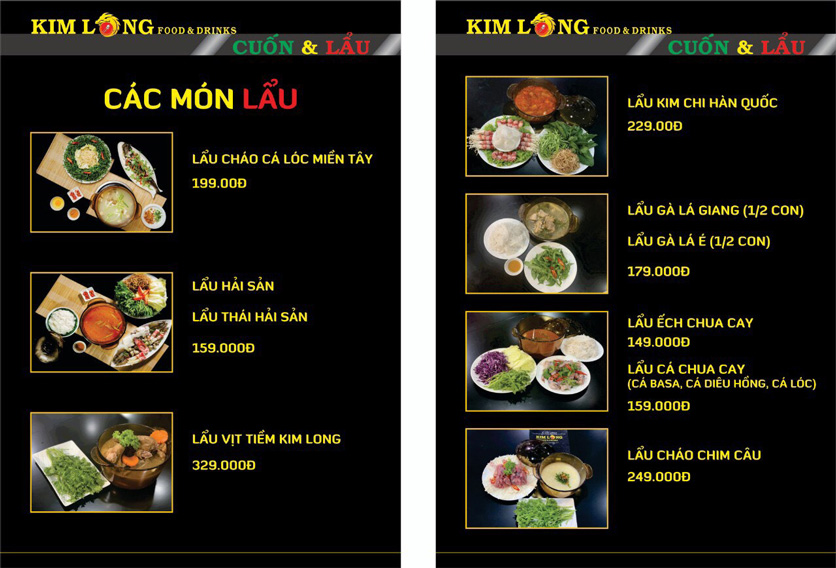 KIM LONG FOOD & DRINKS
CUỐN & LẨU

CÁC MÓN LẨU

LẨU CHÁO CÁ LÓC MIỀN TÂY
199.00Đ

LẨU HẢI SẢN
LẨU THÁI HẢI SẢN
159.000Đ

LẨU VỊT TIỀM KIM LONG
329.000Đ

KIM LONG FOOD & DRINKS
CUỐN & LẨU

LẨU KIM CHI HÀN QUỐC
229.00Đ

LẨU GÀ LÁ GIANG (1/2 CON)
LẨU GÀ LÁ É (1/2 CON)
179.000Đ

LẨU ẾCH CHUA CAY
149.000Đ
LẨU CÁ CHUA CAY
(CÁ BASA, CÁ DIÊU HỒNG, CÁ LÓC)
159.000Đ

LẨU CHÁO CHIM CÂU
249.000Đ